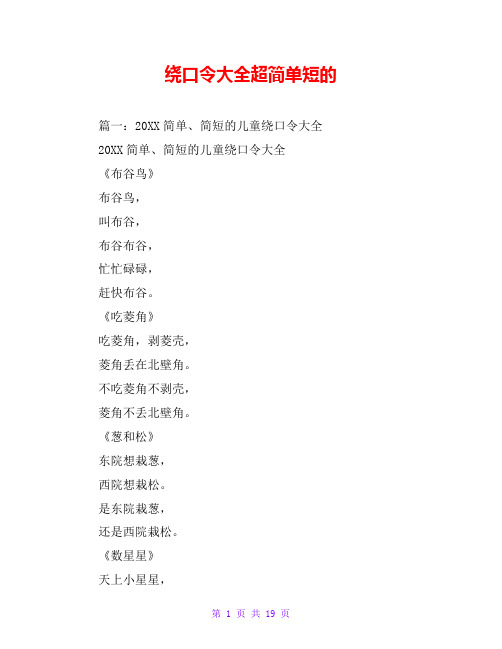 绕口令大全超简单短的

篇一：20XX 简单、简短的儿童绕口令大全

20XX 简单、简短的儿童绕口令大全

《布谷鸟》

布谷鸟，

叫布谷，

布谷布谷，

忙忙碌碌，

赶快布谷。

《吃菱角》

吃菱角，剥菱壳，

菱角丢在北壁角。

不吃菱角不剥壳，

菱角不丢北壁角。

《葱和松》

东院想栽葱，

西院想栽松。

是东院栽葱，

还是西院栽松。

《数星星》

天上小星星，

第 1 页 共 19 页